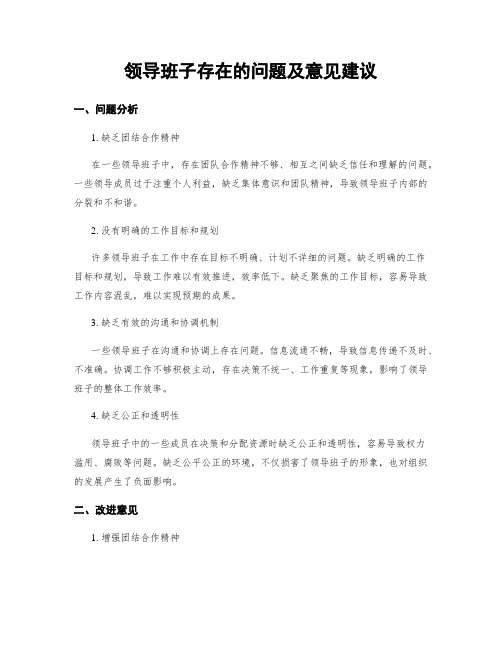 领导班子存在的问题及意见建议

一、问题分析

1. 缺乏团结合作精神

在一些领导班子中，存在团队合作精神不够、相互之间缺乏信任和理解的问题。一些领导成员过于注重个人利益，缺乏集体意识和团队精神，导致领导班子内部的分裂和不和谐。

2. 没有明确的工作目标和规划

许多领导班子在工作中存在目标不明确、计划不详细的问题。缺乏明确的工作目标和规划，导致工作难以有效推进，效率低下。缺乏聚焦的工作目标，容易导致工作内容混乱，难以实现预期的成果。

3. 缺乏有效的沟通和协调机制

一些领导班子在沟通和协调上存在问题。信息流通不畅，导致信息传递不及时、不准确。协调工作不够积极主动，存在决策不统一、工作重复等现象，影响了领导班子的整体工作效率。

4. 缺乏公正和透明性

领导班子中的一些成员在决策和分配资源时缺乏公正和透明性，容易导致权力滥用、腐败等问题。缺乏公平公正的环境，不仅损害了领导班子的形象，也对组织的发展产生了负面影响。

二、改进意见

1. 增强团结合作精神